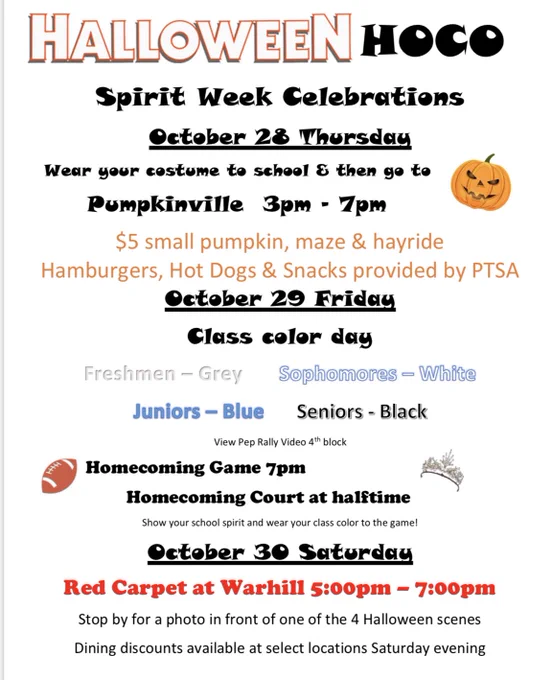 HALLOWEEN HOCO

Spirit Week Celebrations

October 28 Thursday

Wear your costume to school & then go to

Pumpkinville 3pm - 7pm

$5 small pumpkin, maze & hayride

Hamburgers, Hot Dogs & Snacks provided by PTSA

October 29 Friday

Class color day

Freshmen – Grey Sophomores – White

Juniors – Blue Seniors - Black

View Pep Rally Video 4th block

Homecoming Game 7pm

Homecoming Court at halftime

Show your school spirit and wear your class color to the game!

October 30 Saturday

Red Carpet at Warhill 5:00pm – 7:00pm

Stop by for a photo in front of one of the 4 Halloween scenes

Dining discounts available at select locations Saturday evening